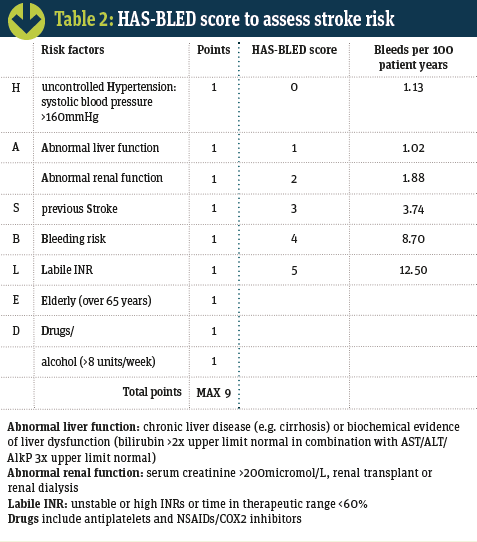 Table 2: HAS-BLED score to assess stroke risk

| | Risk factors | Points | HAS-BLED score | Bleeds per 100 patient years |
|---|---|---|---|---|
| H | uncontrolled Hypertension: systolic blood pressure >160mmHg | 1 | 0 | 1.13 |
| A | Abnormal liver function | 1 | 1 | 1.02 |
| | Abnormal renal function | 1 | 2 | 1.88 |
| S | previous Stroke | 1 | 3 | 3.74 |
| B | Bleeding risk | 1 | 4 | 8.70 |
| L | Labile INR | 1 | 5 | 12.50 |
| E | Elderly (over 65 years) | 1 | | |
| D | Drugs/ | 1 | | |
| | alcohol (>8 units/week) | 1 | | |
| | Total points | MAX 9 | | |

Abnormal liver function: chronic liver disease (e.g. cirrhosis) or biochemical evidence of liver dysfunction (bilirubin >2x upper limit normal in combination with AST/ALT/AlkP 3x upper limit normal)
Abnormal renal function: serum creatinine >200micromol/L, renal transplant or renal dialysis
Labile INR: unstable or high INRs or time in therapeutic range <60%
Drugs include antiplatelets and NSAIDs/COX2 inhibitors